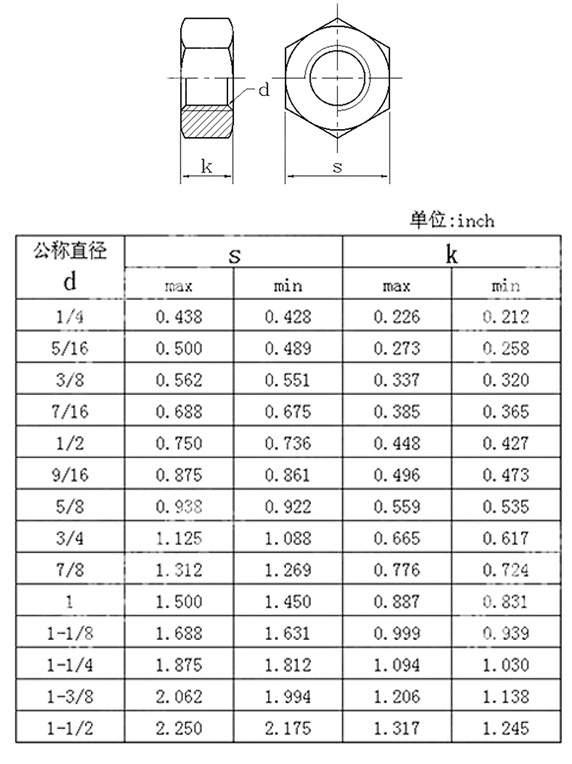 d

k

s

单位:inch

| 公称直径 d | s max | s min | k max | k min |
|---|---|---|---|---|
| 1/4 | 0.438 | 0.428 | 0.226 | 0.212 |
| 5/16 | 0.500 | 0.489 | 0.273 | 0.258 |
| 3/8 | 0.562 | 0.551 | 0.337 | 0.320 |
| 7/16 | 0.688 | 0.675 | 0.385 | 0.365 |
| 1/2 | 0.750 | 0.736 | 0.448 | 0.427 |
| 9/16 | 0.875 | 0.861 | 0.496 | 0.473 |
| 5/8 | 0.938 | 0.922 | 0.559 | 0.535 |
| 3/4 | 1.125 | 1.088 | 0.665 | 0.617 |
| 7/8 | 1.312 | 1.269 | 0.776 | 0.724 |
| 1 | 1.500 | 1.450 | 0.887 | 0.831 |
| 1-1/8 | 1.688 | 1.631 | 0.999 | 0.939 |
| 1-1/4 | 1.875 | 1.812 | 1.094 | 1.030 |
| 1-3/8 | 2.062 | 1.994 | 1.206 | 1.138 |
| 1-1/2 | 2.250 | 2.175 | 1.317 | 1.245 |